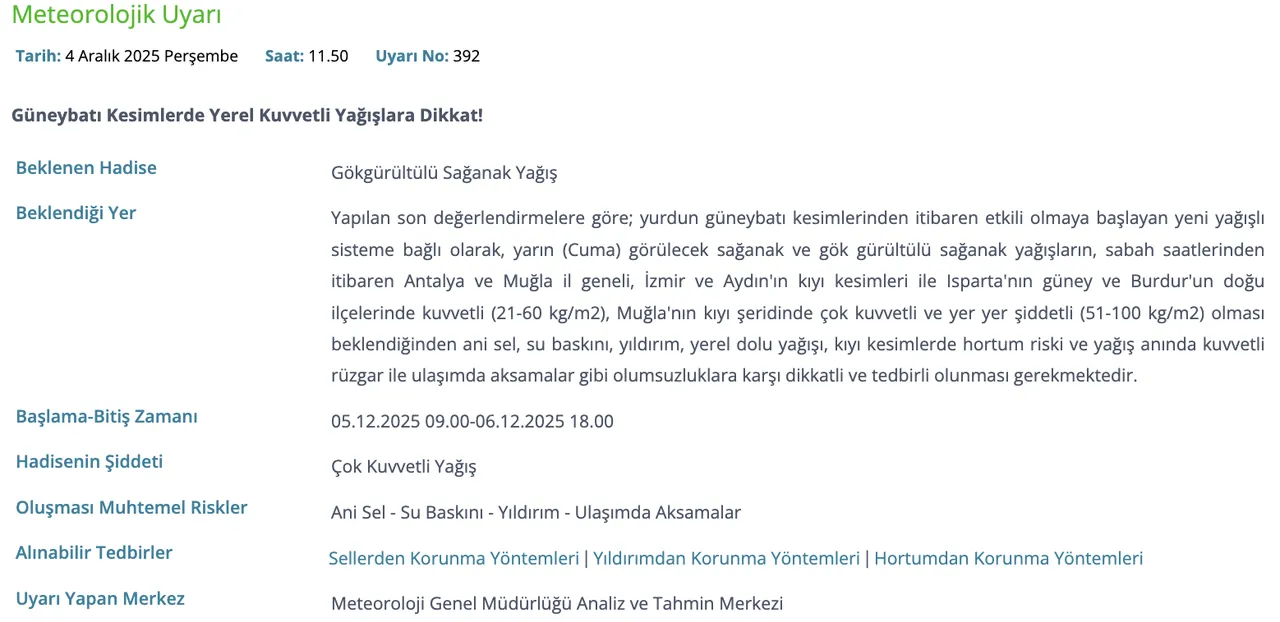 Meteorolojik Uyarı

Tarih: 4 Aralık 2025 Perşembe Saat: 11.50 Uyarı No: 392

Güneybatı Kesimlerde Yerel Kuvvetli Yağışlara Dikkat!

| | |
|---|---|
| Beklenen Hadise | Gökgürültülü Sağanak Yağış |
| Beklendiği Yer | Yapılan son değerlendirmelere göre; yurdun güneybatı kesimlerinden itibaren etkili olmaya başlayan yeni yağışlı sisteme bağlı olarak, yarın (Cuma) görülecek sağanak ve gök gürültülü sağanak yağışların, sabah saatlerinden itibaren Antalya ve Muğla il geneli, İzmir ve Aydın'ın kıyı kesimleri ile Isparta'nın güney ve Burdur'un doğu ilçelerinde kuvvetli (21-60 kg/m2), Muğla'nın kıyı şeridinde çok kuvvetli ve yer yer şiddetli (51-100 kg/m2) olması beklendiğinden ani sel, su baskını, yıldırım, yerel dolu yağışı, kıyı kesimlerde hortum riski ve yağış anında kuvvetli rüzgar ile ulaşımda aksamalar gibi olumsuzluklara karşı dikkatli ve tedbirli olunması gerekmektedir. |
| Başlama-Bitiş Zamanı | 05.12.2025 09.00-06.12.2025 18.00 |
| Hadisenin Şiddeti | Çok Kuvvetli Yağış |
| Oluşması Muhtemel Riskler | Ani Sel - Su Baskını - Yıldırım - Ulaşımda Aksamalar |
| Alınabilir Tedbirler | Sellerden Korunma Yöntemleri \| Yıldırımdan Korunma Yöntemleri \| Hortumdan Korunma Yöntemleri |
| Uyarı Yapan Merkez | Meteoroloji Genel Müdürlüğü Analiz ve Tahmin Merkezi |